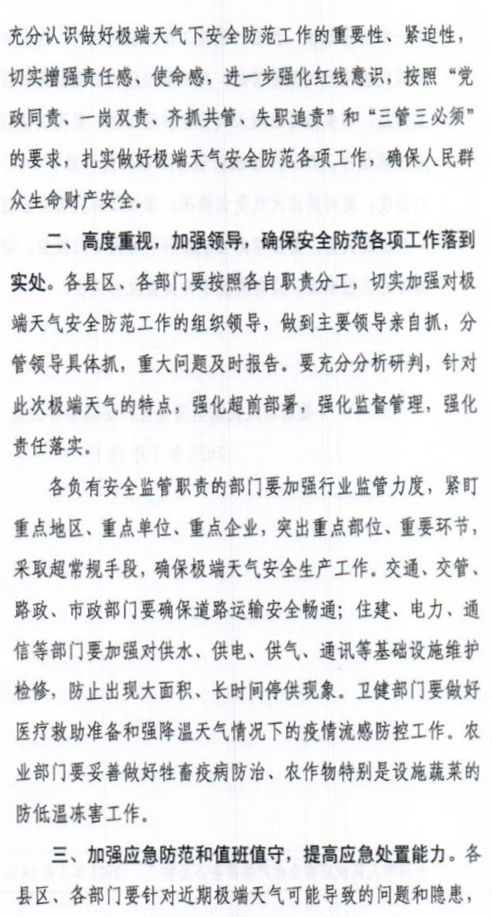 充分认识做好极端天气下安全防范工作的重要性、紧迫性，切实增强责任感、使命感，进一步强化红线意识，按照“党政同责、一岗双责、齐抓共管、失职追责”和“三管三必须”的要求，扎实做好极端天气安全防范各项工作，确保人民群众生命财产安全。

二、高度重视，加强领导，确保安全防范各项工作落到实处。各县区、各部门要按照各自职责分工，切实加强对极端天气安全防范工作的组织领导，做到主要领导亲自抓，分管领导具体抓，重大问题及时报告。要充分分析研判，针对此次极端天气的特点，强化超前部署，强化监督管理，强化责任落实。

各负有安全监管职责的部门要加强行业监管力度，紧盯重点地区、重点单位、重点企业，突出重点部位、重要环节，采取超常规手段，确保极端天气安全生产工作。交通、交管、路政、市政部门要确保道路运输安全畅通；住建、电力、通信等部门要加强对供水、供电、供气、通讯等基础设施维护检修，防止出现大面积、长时间停供现象。卫健部门要做好医疗救助准备和强降温天气情况下的疫情流感防控工作。农业部门要妥善做好牲畜疫病防治、农作物特别是设施蔬菜的防低温冻害工作。

三、加强应急防范和值班值守，提高应急处置能力。各县区、各部门要针对近期极端天气可能导致的问题和隐患，